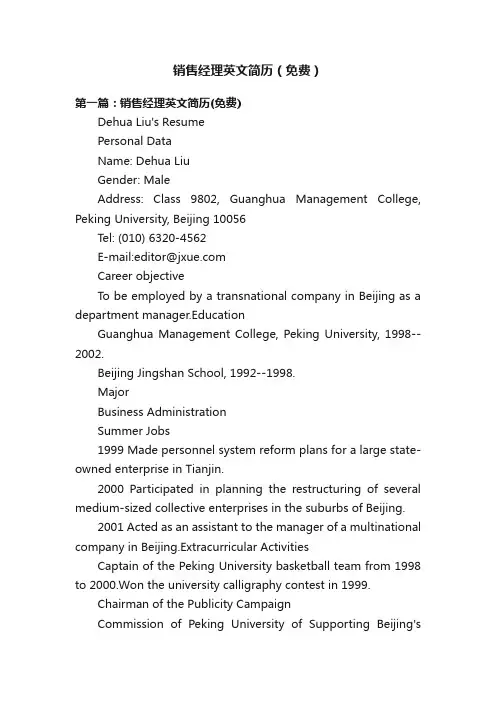 销售经理英文简历（免费）

第一篇：销售经理英文简历(免费)

Dehua Liu's Resume

Personal Data

Name: Dehua Liu

Gender: Male

Address: Class 9802, Guanghua Management College, Peking University, Beijing 10056

Tel: (010) 6320-4562

E-mail:editor@jxue.com

Career objective

To be employed by a transnational company in Beijing as a department manager.Education

Guanghua Management College, Peking University, 1998--2002.

Beijing Jingshan School, 1992--1998.

Major

Business Administration

Summer Jobs

1999 Made personnel system reform plans for a large state-owned enterprise in Tianjin.

2000 Participated in planning the restructuring of several medium-sized collective enterprises in the suburbs of Beijing.

2001 Acted as an assistant to the manager of a multinational company in Beijing.Extracurricular Activities

Captain of the Peking University basketball team from 1998 to 2000.Won the university calligraphy contest in 1999.

Chairman of the Publicity Campaign

Commission of Peking University of Supporting Beijing's